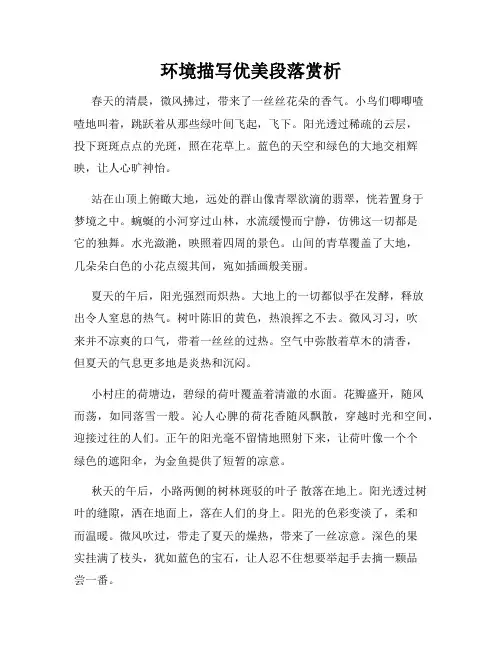 环境描写优美段落赏析

春天的清晨，微风拂过，带来了一丝丝花朵的香气。小鸟们唧唧喳喳地叫着，跳跃着从那些绿叶间飞起，飞下。阳光透过稀疏的云层，投下斑斑点点的光斑，照在花草上。蓝色的天空和绿色的大地交相辉映，让人心旷神怡。

站在山顶上俯瞰大地，远处的群山像青翠欲滴的翡翠，恍若置身于梦境之中。蜿蜒的小河穿过山林，水流缓慢而宁静，仿佛这一切都是它的独舞。水光潋滟，映照着四周的景色。山间的青草覆盖了大地，几朵朵白色的小花点缀其间，宛如插画般美丽。

夏天的午后，阳光强烈而炽热。大地上的一切都似乎在发酵，释放出令人窒息的热气。树叶陈旧的黄色，热浪挥之不去。微风习习，吹来并不凉爽的口气，带着一丝丝的过热。空气中弥散着草木的清香，但夏天的气息更多地是炎热和沉闷。

小村庄的荷塘边，碧绿的荷叶覆盖着清澈的水面。花瓣盛开，随风而荡，如同落雪一般。沁人心脾的荷花香随风飘散，穿越时光和空间，迎接过往的人们。正午的阳光毫不留情地照射下来，让荷叶像一个个绿色的遮阳伞，为金鱼提供了短暂的凉意。

秋天的午后，小路两侧的树林斑驳的叶子 散落在地上。阳光透过树叶的缝隙，洒在地面上，落在人们的身上。阳光的色彩变淡了，柔和而温暖。微风吹过，带走了夏天的燥热，带来了一丝凉意。深色的果实挂满了枝头，犹如蓝色的宝石，让人忍不住想要举起手去摘一颗品尝一番。